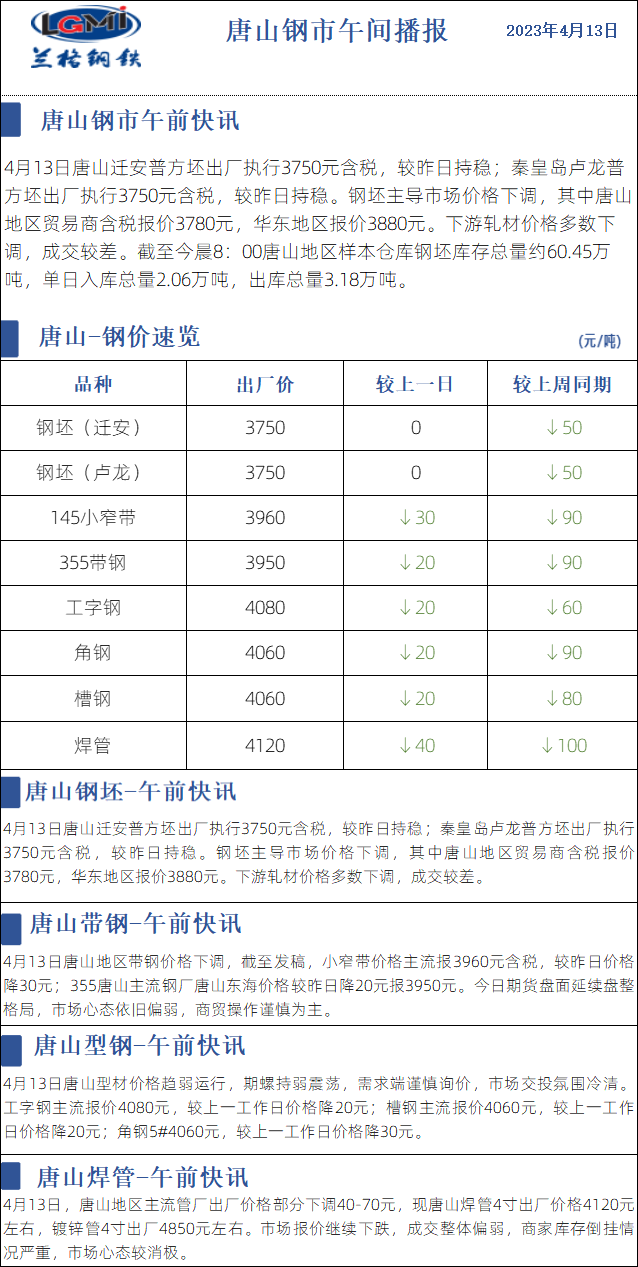 LGMI
兰格钢铁

唐山钢市午间播报

2023年4月13日

唐山钢市午前快讯

4月13日唐山迁安普方坯出厂执行3750元含税，较昨日持稳；秦皇岛卢龙普方坯出厂执行3750元含税，较昨日持稳。钢坯主导市场价格下调，其中唐山地区贸易商含税报价3780元，华东地区报价3880元。下游轧材价格多数下调，成交较差。截至今晨8：00唐山地区样本仓库钢坯库存总量约60.45万吨，单日入库总量2.06万吨，出库总量3.18万吨。

唐山-钢价速览

(元/吨)

| 品种 | 出厂价 | 较上一日 | 较上周同期 |
|---|---|---|---|
| 钢坯（迁安） | 3750 | 0 | ↓50 |
| 钢坯（卢龙） | 3750 | 0 | ↓50 |
| 145小窄带 | 3960 | ↓30 | ↓90 |
| 355带钢 | 3950 | ↓20 | ↓90 |
| 工字钢 | 4080 | ↓20 | ↓60 |
| 角钢 | 4060 | ↓20 | ↓90 |
| 槽钢 | 4060 | ↓20 | ↓80 |
| 焊管 | 4120 | ↓40 | ↓100 |

唐山钢坯-午前快讯

4月13日唐山迁安普方坯出厂执行3750元含税，较昨日持稳；秦皇岛卢龙普方坯出厂执行3750元含税，较昨日持稳。钢坯主导市场价格下调，其中唐山地区贸易商含税报价3780元，华东地区报价3880元。下游轧材价格多数下调，成交较差。

唐山带钢-午前快讯

4月13日唐山地区带钢价格下调，截至发稿，小窄带价格主流报3960元含税，较昨日价格降30元；355唐山主流钢厂唐山东海价格较昨日降20元报3950元。今日期货盘面延续盘整格局，市场心态依旧偏弱，商贸操作谨慎为主。

唐山型钢-午前快讯

4月13日唐山型材价格趋弱运行，期螺持弱震荡，需求端谨慎询价，市场交投氛围冷清。工字钢主流报价4080元，较上一工作日价格降20元；槽钢主流报价4060元，较上一工作日价格降20元；角钢5#4060元，较上一工作日价格降30元。

唐山焊管-午前快讯

4月13日，唐山地区主流管厂出厂价格部分下调40-70元，现唐山焊管4寸出厂价格4120元左右，镀锌管4寸出厂4850元左右。市场报价继续下跌，成交整体偏弱，商家库存倒挂情况严重，市场心态较消极。